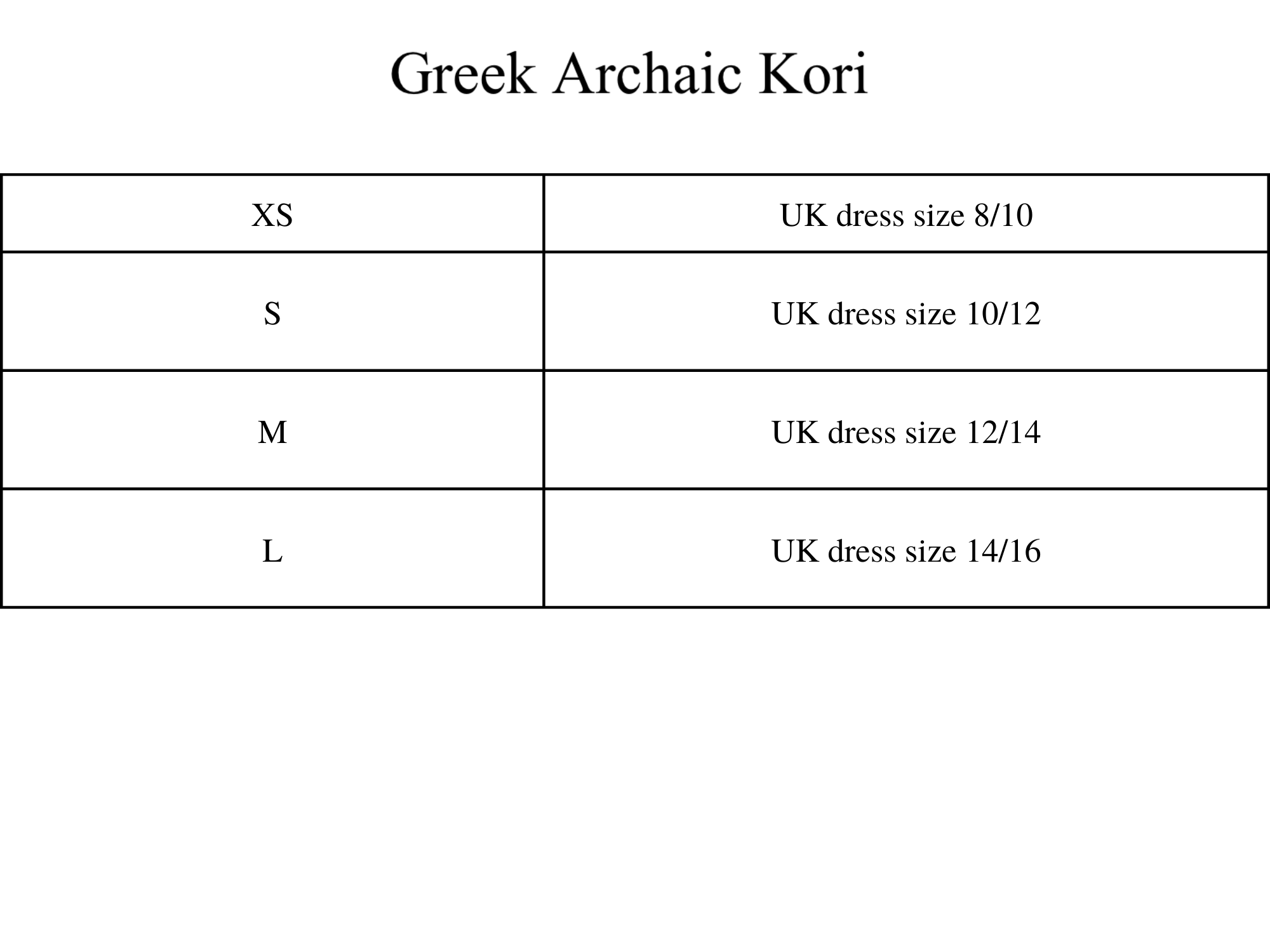 Greek Archaic Kori

| XS | UK dress size 8/10 |
|---|---|
| S | UK dress size 10/12 |
| M | UK dress size 12/14 |
| L | UK dress size 14/16 |